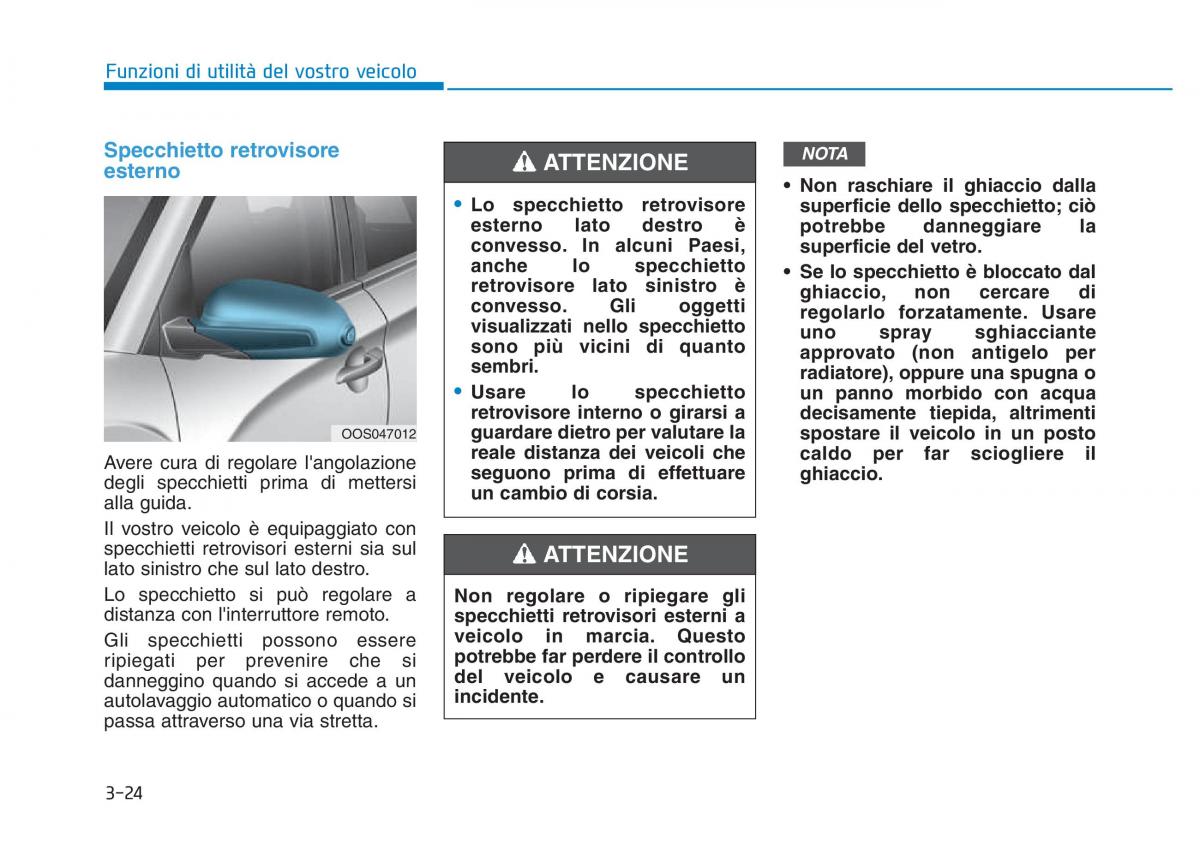 Funzioni di utilità del vostro veicolo

Specchietto retrovisore esterno

OOS047012

Avere cura di regolare l'angolazione degli specchietti prima di mettersi alla guida.

Il vostro veicolo è equipaggiato con specchietti retrovisori esterni sia sul lato sinistro che sul lato destro.

Lo specchietto si può regolare a distanza con l'interruttore remoto.

Gli specchietti possono essere ripiegati per prevenire che si danneggino quando si accede a un autolavaggio automatico o quando si passa attraverso una via stretta.

ATTENZIONE

• Lo specchietto retrovisore esterno lato destro è convesso. In alcuni Paesi, anche lo specchietto retrovisore lato sinistro è convesso. Gli oggetti visualizzati nello specchietto sono più vicini di quanto sembri.

• Usare lo specchietto retrovisore interno o girarsi a guardare dietro per valutare la reale distanza dei veicoli che seguono prima di effettuare un cambio di corsia.

ATTENZIONE

Non regolare o ripiegare gli specchietti retrovisori esterni a veicolo in marcia. Questo potrebbe far perdere il controllo del veicolo e causare un incidente.

NOTA

• Non raschiare il ghiaccio dalla superficie dello specchietto; ciò potrebbe danneggiare la superficie del vetro.

• Se lo specchietto è bloccato dal ghiaccio, non cercare di regolarlo forzatamente. Usare uno spray sghiacciante approvato (non antigelo per radiatore), oppure una spugna o un panno morbido con acqua decisamente tiepida, altrimenti spostare il veicolo in un posto caldo per far sciogliere il ghiaccio.

3-24